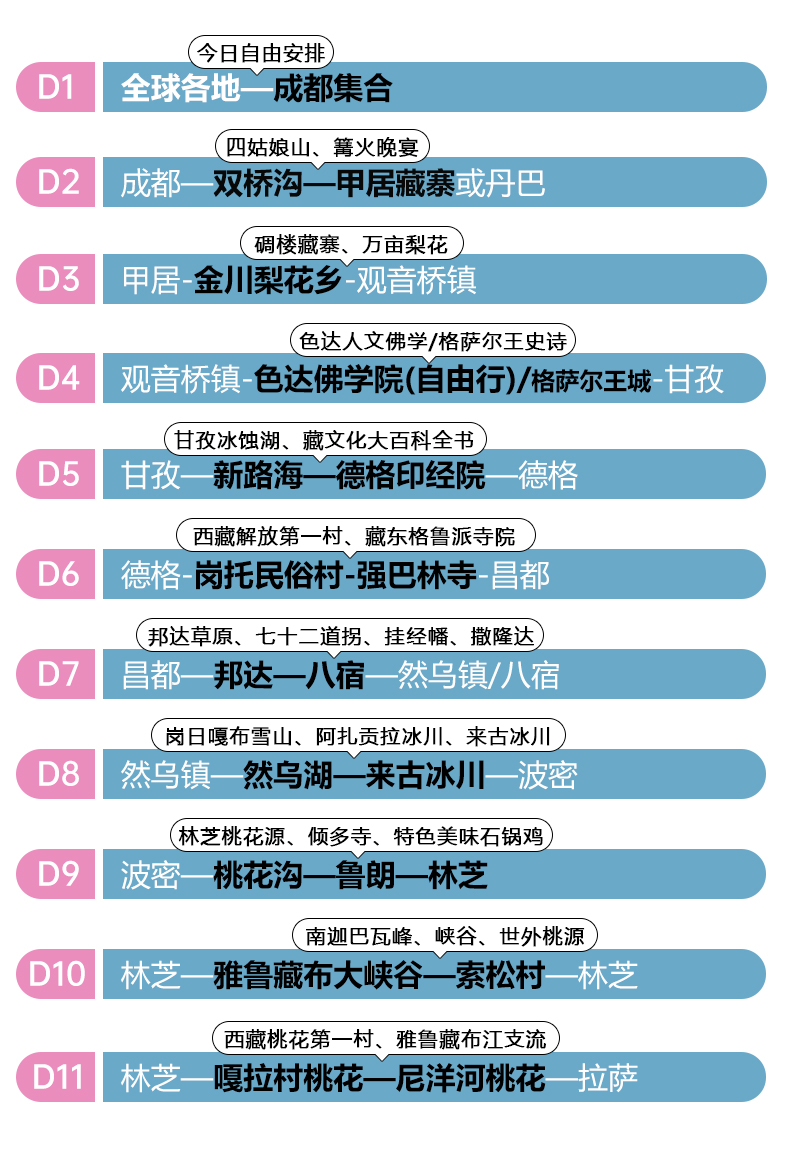 今日自由安排

D1 全球各地—成都集合

四姑娘山、篝火晚宴

D2 成都—双桥沟—甲居藏寨或丹巴

碉楼藏寨、万亩梨花

D3 甲居-金川梨花乡-观音桥镇

色达人文佛学/格萨尔王史诗

D4 观音桥镇-色达佛学院(自由行)/格萨尔王城-甘孜

甘孜冰蚀湖、藏文化大百科全书

D5 甘孜—新路海—德格印经院—德格

西藏解放第一村、藏东格鲁派寺院

D6 德格-岗托民俗村-强巴林寺-昌都

邦达草原、七十二道拐、挂经幡、撒隆达

D7 昌都—邦达—八宿—然乌镇/八宿

岗日嘎布雪山、阿扎贡拉冰川、来古冰川

D8 然乌镇—然乌湖—来古冰川—波密

林芝桃花源、倾多寺、特色美味石锅鸡

D9 波密—桃花沟—鲁朗—林芝

南迦巴瓦峰、峡谷、世外桃源

D10 林芝—雅鲁藏布大峡谷—索松村—林芝

西藏桃花第一村、雅鲁藏布江支流

D11 林芝—嘎拉村桃花—尼洋河桃花—拉萨